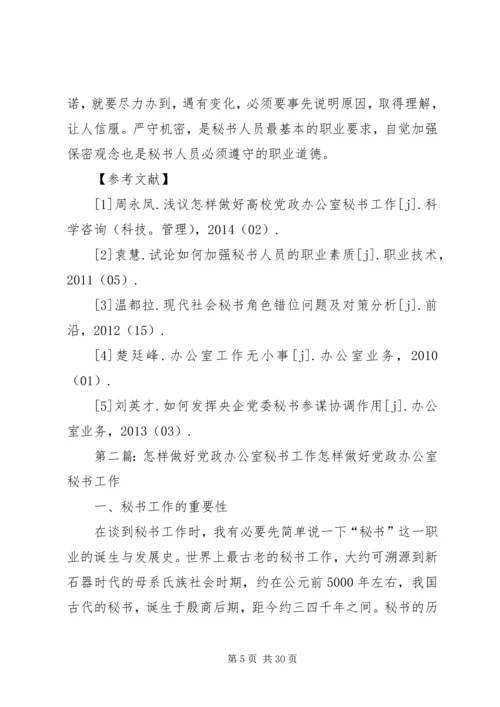 诺，就要尽力办到，遇有变化，必须要事先说明原因，取得理解，让人信服。严守机密，是秘书人员最基本的职业要求，自觉加强保密观念也是秘书人员必须遵守的职业道德。

【参考文献】

[1]周永凤.浅议怎样做好高校党政办公室秘书工作[j].科学咨询（科技。管理），2014（02）.

[2]袁慧.试论如何加强秘书人员的职业素质[j].职业技术，2011（05）.

[3]温都拉.现代社会秘书角色错位问题及对策分析[j].前沿，2012（15）.

[4]楚廷峰.办公室工作无小事[j].办公室业务，2010（01）.

[5]刘英才.如何发挥央企党委秘书参谋协调作用[j].办公室业务，2013（03）.

第二篇：怎样做好党政办公室秘书工作怎样做好党政办公室秘书工作

一、秘书工作的重要性

在谈到秘书工作时，我有必要先简单说一下“秘书”这一职业的诞生与发展史。世界上最古老的秘书工作，大约可溯源到新石器时代的母系氏族社会时期，约在公元前5000年左右，我国古代的秘书，诞生于殷商后期，距今约三四千年之间。秘书的历

第5页 共30页